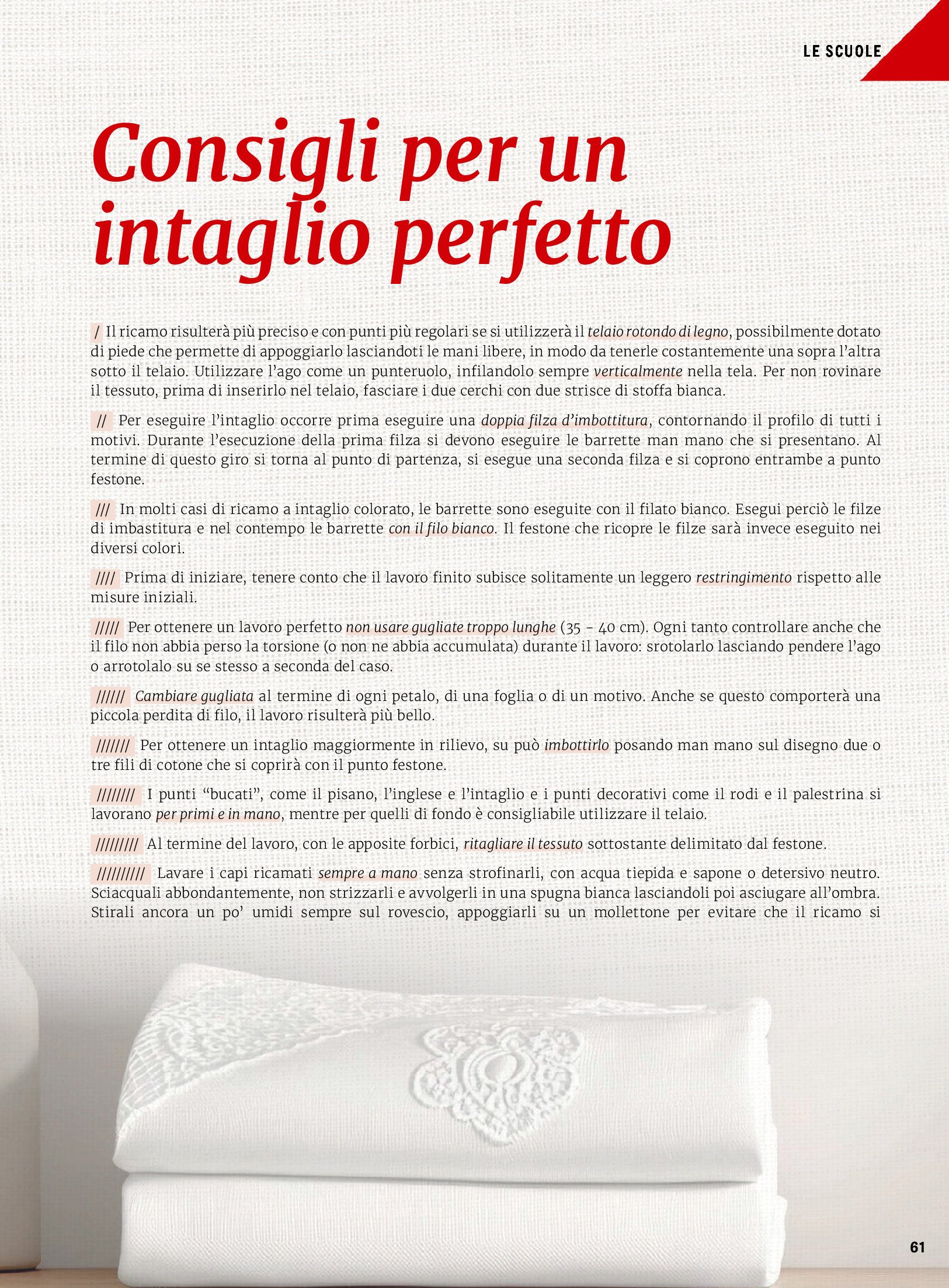 LE SCUOLE

Consigli per un intaglio perfetto

/ Il ricamo risulterà più preciso e con punti più regolari se si utilizzerà il telaio rotondo di legno, possibilmente dotato di piede che permette di appoggiarlo lasciandoti le mani libere, in modo da tenerle costantemente una sopra l'altra sotto il telaio. Utilizzare l'ago come un punteruolo, infilandolo sempre verticalmente nella tela. Per non rovinare il tessuto, prima di inserirlo nel telaio, fasciare i due cerchi con due strisce di stoffa bianca.

// Per eseguire l'intaglio occorre prima eseguire una doppia filza d'imbottitura, contornando il profilo di tutti i motivi. Durante l'esecuzione della prima filza si devono eseguire le barrette man mano che si presentano. Al termine di questo giro si torna al punto di partenza, si esegue una seconda filza e si coprono entrambe a punto festone.

/// In molti casi di ricamo a intaglio colorato, le barrette sono eseguite con il filato bianco. Esegui perciò le filze di imbastitura e nel contempo le barrette con il filo bianco. Il festone che ricopre le filze sarà invece eseguito nei diversi colori.

//// Prima di iniziare, tenere conto che il lavoro finito subisce solitamente un leggero restringimento rispetto alle misure iniziali.

///// Per ottenere un lavoro perfetto non usare gugliate troppo lunghe (35 - 40 cm). Ogni tanto controllare anche che il filo non abbia perso la torsione (o non ne abbia accumulata) durante il lavoro: srotolarlo lasciando pendere l'ago o arrotolalo su se stesso a seconda del caso.

////// Cambiare gugliata al termine di ogni petalo, di una foglia o di un motivo. Anche se questo comporterà una piccola perdita di filo, il lavoro risulterà più bello.

/////// Per ottenere un intaglio maggiormente in rilievo, su può imbottirlo posando man mano sul disegno due o tre fili di cotone che si coprirà con il punto festone.

//////// I punti "bucati", come il pisano, l'inglese e l'intaglio e i punti decorativi come il rodi e il palestrina si lavorano per primi e in mano, mentre per quelli di fondo è consigliabile utilizzare il telaio.

///////// Al termine del lavoro, con le apposite forbici, ritagliare il tessuto sottostante delimitato dal festone.

////////// Lavare i capi ricamati sempre a mano senza strofinarli, con acqua tiepida e sapone o detersivo neutro. Sciacquali abbondantemente, non strizzarli e avvolgerli in una spugna bianca lasciandoli poi asciugare all'ombra. Stirali ancora un po' umidi sempre sul rovescio, appoggiarli su un mollettone per evitare che il ricamo si

61